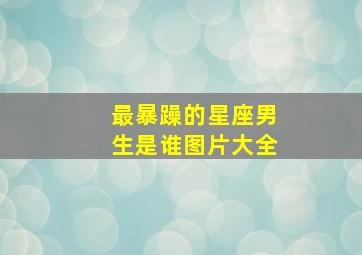 最暴躁的星座男生是谁图片大全